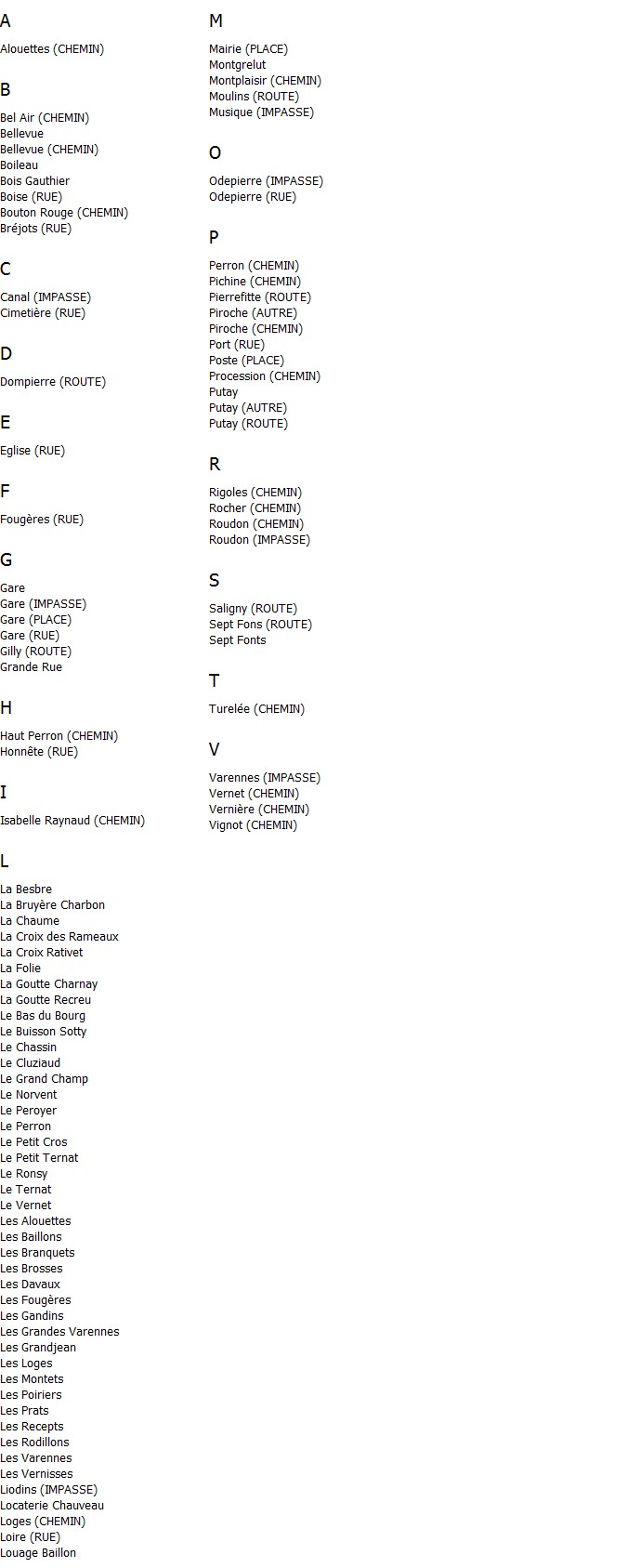 A

Alouettes (CHEMIN)

B

Bel Air (CHEMIN)
Bellevue
Bellevue (CHEMIN)
Boileau
Bois Gauthier
Boise (RUE)
Bouton Rouge (CHEMIN)
Bréjots (RUE)

C

Canal (IMPASSE)
Cimetière (RUE)

D

Dompierre (ROUTE)

E

Eglise (RUE)

F

Fougères (RUE)

G

Gare
Gare (IMPASSE)
Gare (PLACE)
Gare (RUE)
Gilly (ROUTE)
Grande Rue

H

Haut Perron (CHEMIN)
Honnête (RUE)

I

Isabelle Raynaud (CHEMIN)

L

La Besbre
La Bruyère Charbon
La Chaume
La Croix des Rameaux
La Croix Rativet
La Folie
La Goutte Charnay
La Goutte Recreu
Le Bas du Bourg
Le Buisson Sotty
Le Chassin
Le Cluziaud
Le Grand Champ
Le Norvent
Le Peroyer
Le Perron
Le Petit Cros
Le Petit Ternat
Le Ronsy
Le Ternat
Le Vernet
Les Alouettes
Les Baillons
Les Branquets
Les Brosses
Les Davaux
Les Fougères
Les Gandins
Les Grandes Varennes
Les Grandjean
Les Loges
Les Montets
Les Poiriers
Les Prats
Les Recepts
Les Rodillons
Les Varennes
Les Vernisses
Liodins (IMPASSE)
Locaterie Chauveau
Loges (CHEMIN)
Loire (RUE)
Louage Baillon

M

Mairie (PLACE)
Montgrelut
Montplaisir (CHEMIN)
Moulins (ROUTE)
Musique (IMPASSE)

O

Odepierre (IMPASSE)
Odepierre (RUE)

P

Perron (CHEMIN)
Pichine (CHEMIN)
Pierrefitte (ROUTE)
Piroche (AUTRE)
Piroche (CHEMIN)
Port (RUE)
Poste (PLACE)
Procession (CHEMIN)
Putay
Putay (AUTRE)
Putay (ROUTE)

R

Rigoles (CHEMIN)
Rocher (CHEMIN)
Roudon (CHEMIN)
Roudon (IMPASSE)

S

Saligny (ROUTE)
Sept Fons (ROUTE)
Sept Fonts

T

Turelée (CHEMIN)

V

Varennes (IMPASSE)
Vernet (CHEMIN)
Vernière (CHEMIN)
Vignot (CHEMIN)